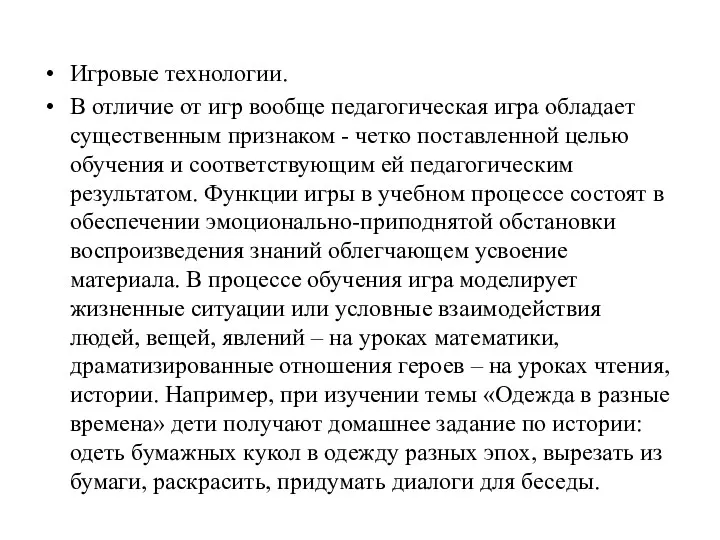 • Игровые технологии.
• В отличие от игр вообще педагогическая игра обладает существенным признаком - четко поставленной целью обучения и соответствующим ей педагогическим результатом. Функции игры в учебном процессе состоят в обеспечении эмоционально-приподнятой обстановки воспроизведения знаний облегчающем усвоение материала. В процессе обучения игра моделирует жизненные ситуации или условные взаимодействия людей, вещей, явлений – на уроках математики, драматизированные отношения героев – на уроках чтения, истории. Например, при изучении темы «Одежда в разные времена» дети получают домашнее задание по истории: одеть бумажных кукол в одежду разных эпох, вырезать из бумаги, раскрасить, придумать диалоги для беседы.